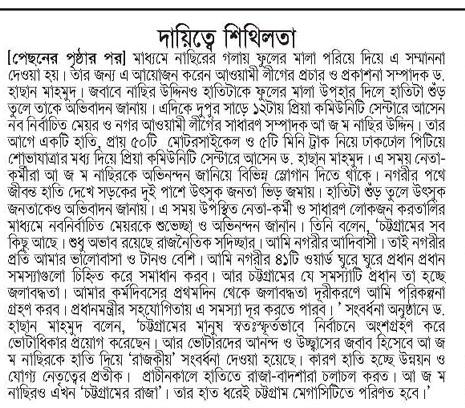 দায়িত্বে শিথিলতা

[পেছনের পৃষ্ঠার পর] মাধ্যমে নাছিরের গলায় ফুলের মালা পরিয়ে দিয়ে এ সম্মাননা দেওয়া হয়। তার জন্য এ আয়োজন করেন আওয়ামী লীগের প্রচার ও প্রকাশনা সম্পাদক ড. হাছান মাহমুদ। জবাবে নাছির উদ্দিনও হাতিটাকে ফুলের মালা উপহার দিলে হাতিটা শুঁড় তুলে তাকে অভিবাদন জানায়। এদিকে দুপুর সাড়ে ১২টায় প্রিয়া কমিউনিটি সেন্টারে আসেন নব নির্বাচিত মেয়র ও নগর আওয়ামী লীগের সাধারণ সম্পাদক আ জ ম নাছির উদ্দিন। তার আগে একটি হাতি, প্রায় ৫০টি মোটরসাইকেল ও ৫টি মিনি ট্রাক নিয়ে ঢাকঢোল পিটিয়ে শোভাযাত্রার মধ্য দিয়ে প্রিয়া কমিউনিটি সেন্টারে আসেন ড. হাছান মাহমুদ। এ সময় নেতা-কর্মীরা আ জ ম নাছিরকে অভিনন্দন জানিয়ে বিভিন্ন স্লোগান দিতে থাকে। নগরীর পথে জীবন্ত হাতি দেখে সড়কের দুই পাশে উৎসুক জনতা ভিড় জমায়। হাতিটা শুঁড় তুলে উৎসুক জনতাকেও অভিবাদন জানায়। এ সময় উপস্থিত নেতা-কর্মী ও সাধারণ লোকজন করতালির মাধ্যমে নবনির্বাচিত মেয়রকে শুভেচ্ছা ও অভিনন্দন জানান। তিনি বলেন, 'চট্টগ্রামের সব কিছু আছে। শুধু অভাব রয়েছে রাজনৈতিক সদিচ্ছার। আমি নগরীর আদিবাসী। তাই নগরীর প্রতি আমার ভালোবাসা ও টানও বেশি। আমি নগরীর ৪১টি ওয়ার্ড ঘুরে ঘুরে প্রধান প্রধান সমস্যাগুলো চিহ্নিত করে সমাধান করব। আর চট্টগ্রামের যে সমস্যাটি প্রধান তা হচ্ছে জলাবদ্ধতা। আমার কর্মদিবসের প্রথমদিন থেকে জলাবদ্ধতা দূরীকরণে আমি পরিকল্পনা গ্রহণ করব। প্রধানমন্ত্রীর সহযোগিতায় এ সমস্যা দূর করতে পারব।' সংবর্ধনা অনুষ্ঠানে ড. হাছান মাহমুদ বলেন, 'চট্টগ্রামের মানুষ স্বতঃস্ফূর্তভাবে নির্বাচনে অংশগ্রহণ করে ভোটাধিকার প্রয়োগ করেছেন। আর ভোটারদের আনন্দ ও উচ্ছ্বাসের জবাব হিসেবে আ জ ম নাছিরকে হাতি দিয়ে 'রাজকীয়' সংবর্ধনা দেওয়া হয়েছে। কারণ হাতি হচ্ছে উন্নয়ন ও যোগ্য নেতৃত্বের প্রতীক। প্রাচীনকালে হাতিতে রাজা-বাদশারা চলাচল করত। আ জ ম নাছিরও এখন 'চট্টগ্রামের রাজা'। তার হাত ধরেই চট্টগ্রাম মেগাসিটিতে পরিণত হবে।'